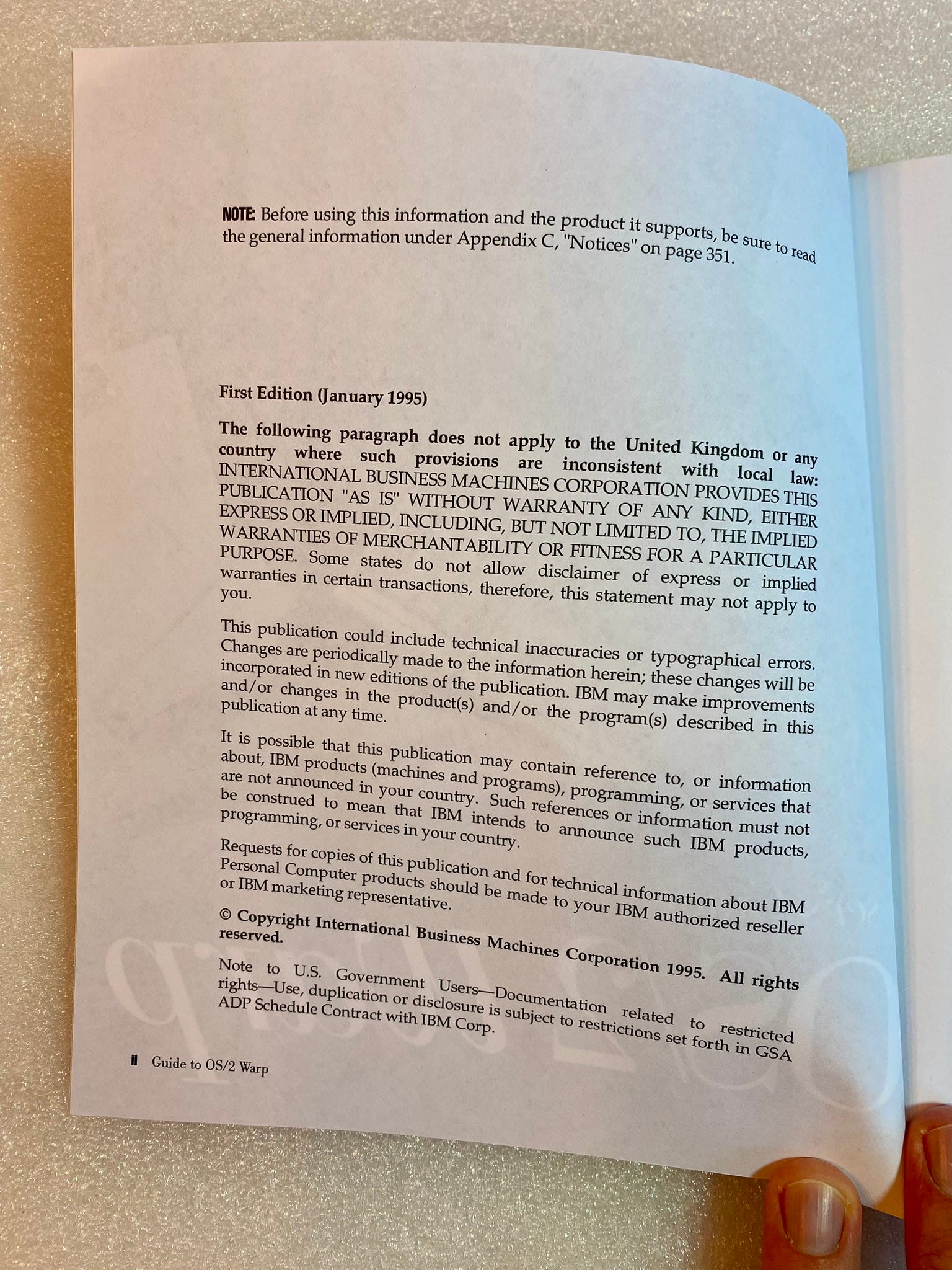 NOTE: Before using this information and the product it supports, be sure to read the general information under Appendix C, "Notices" on page 351.

First Edition (January 1995)

The following paragraph does not apply to the United Kingdom or any country where such provisions are inconsistent with local law: INTERNATIONAL BUSINESS MACHINES CORPORATION PROVIDES THIS PUBLICATION "AS IS" WITHOUT WARRANTY OF ANY KIND, EITHER EXPRESS OR IMPLIED, INCLUDING, BUT NOT LIMITED TO, THE IMPLIED WARRANTIES OF MERCHANTABILITY OR FITNESS FOR A PARTICULAR PURPOSE. Some states do not allow disclaimer of express or implied warranties in certain transactions, therefore, this statement may not apply to you.

This publication could include technical inaccuracies or typographical errors. Changes are periodically made to the information herein; these changes will be incorporated in new editions of the publication. IBM may make improvements and/or changes in the product(s) and/or the program(s) described in this publication at any time.

It is possible that this publication may contain reference to, or information about, IBM products (machines and programs), programming, or services that are not announced in your country. Such references or information must not be construed to mean that IBM intends to announce such IBM products, programming, or services in your country.

Requests for copies of this publication and for technical information about IBM Personal Computer products should be made to your IBM authorized reseller or IBM marketing representative.

© Copyright International Business Machines Corporation 1995. All rights reserved.

Note to U.S. Government Users—Documentation related to restricted rights—Use, duplication or disclosure is subject to restrictions set forth in GSA ADP Schedule Contract with IBM Corp.

ii Guide to OS/2 Warp